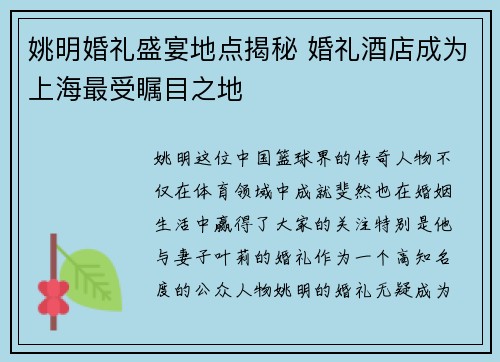 姚明婚礼盛宴地点揭秘 婚礼酒店成为上海最受瞩目之地

姚明这位中国篮球界的传奇人物不仅在体育领域中成就斐然也在婚姻生活中赢得了大家的关注特别是他与妻子叶莉的婚礼作为一个高知名度的公众人物姚明的婚礼无疑成为